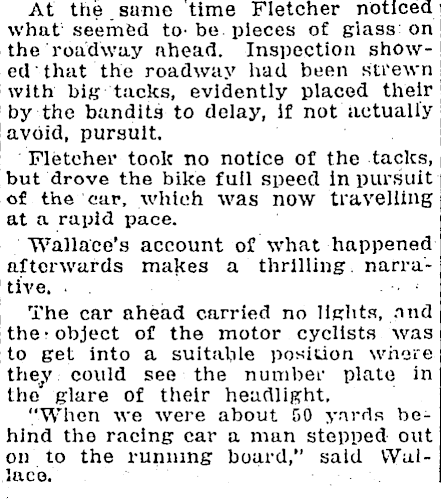 At the same time Fletcher noticed what seemed to be pieces of glass on the roadway ahead. Inspection showed that the roadway had been strewn with big tacks, evidently placed their by the bandits to delay, if not actually avoid, pursuit.

Fletcher took no notice of the tacks, but drove the bike full speed in pursuit of the car, which was now travelling at a rapid pace.

Wallace's account of what happened afterwards makes a thrilling narrative.

The car ahead carried no lights, and the object of the motor cyclists was to get into a suitable position where they could see the number plate in the glare of their headlight.

"When we were about 50 yards behind the racing car a man stepped out on to the running board," said Wallace.